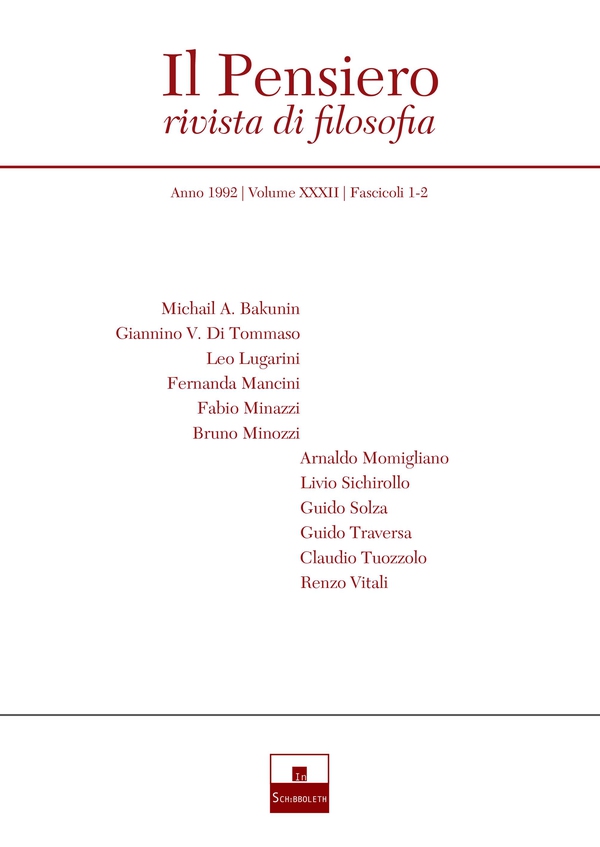 Il Pensiero
rivista di filosofia

Anno 1992 | Volume XXXII | Fascicoli 1-2

Michail A. Bakunin
Giannino V. Di Tommaso
Leo Lugarini
Fernanda Mancini
Fabio Minazzi
Bruno Minozzi
Arnaldo Momigliano
Livio Sichirollo
Guido Solza
Guido Traversa
Claudio Tuozzolo
Renzo Vitali

In
Schibboleth